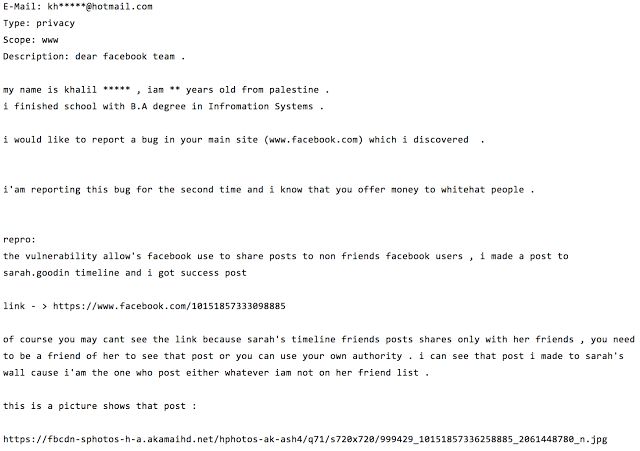 E-Mail: kh*****@hotmail.com
Type: privacy
Scope: www
Description: dear facebook team .

my name is khalil ***** , iam ** years old from palestine .
i finished school with B.A degree in Infromation Systems .

i would like to report a bug in your main site (www.facebook.com) which i discovered .

i'am reporting this bug for the second time and i know that you offer money to whitehat people .

repro:
the vulnerability allow's facebook use to share posts to non friends facebook users , i made a post to sarah.goodin timeline and i got success post

link - > https://www.facebook.com/10151857333098885

of course you may cant see the link because sarah's timeline friends posts shares only with her friends , you need to be a friend of her to see that post or you can use your own authority . i can see that post i made to sarah's wall cause i'am the one who post either whatever iam not on her friend list .

this is a picture shows that post :

https://fbcdn-sphotos-h-a.akamaihd.net/hphotos-ak-ash4/q71/s720x720/999429_10151857336258885_2061448780_n.jpg